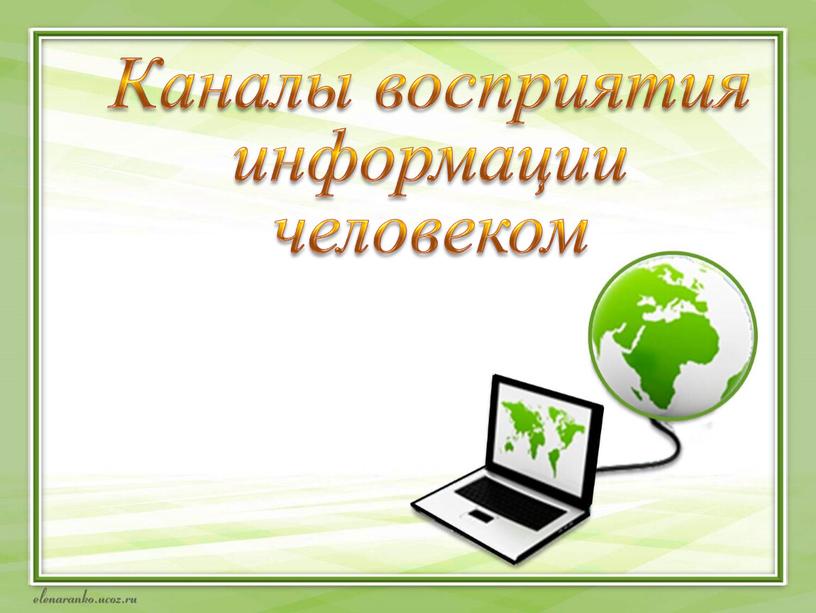 Каналы восприятия информации человеком

elenaranko.ucoz.ru